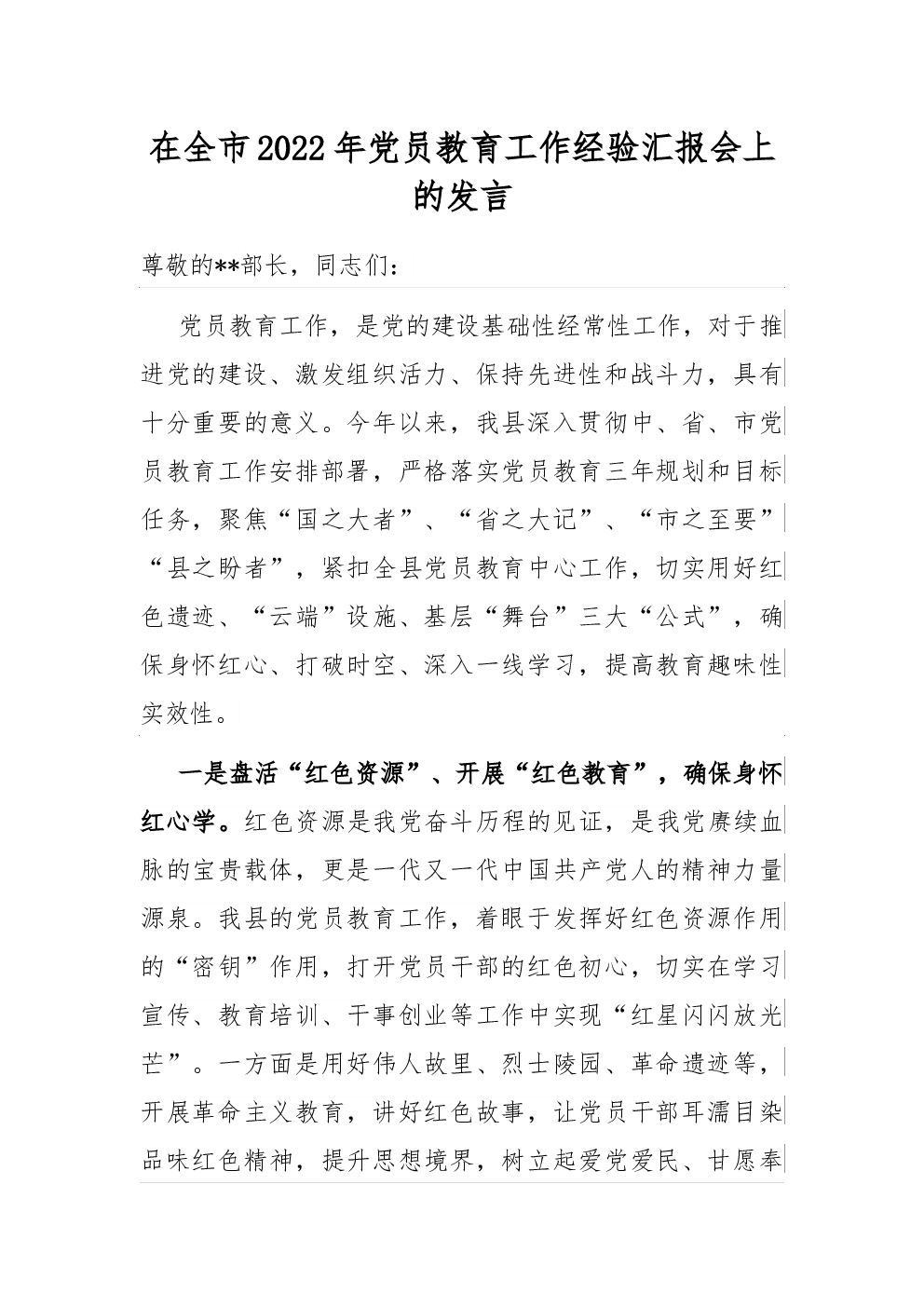 在全市2022年党员教育工作经验汇报会上的发言

尊敬的**部长，同志们：

党员教育工作，是党的建设基础性经常性工作，对于推进党的建设、激发组织活力、保持先进性和战斗力，具有十分重要的意义。今年以来，我县深入贯彻中、省、市党员教育工作安排部署，严格落实党员教育三年规划和目标任务，聚焦“国之大者”、“省之大记”、“市之至要”“县之盼者”，紧扣全县党员教育中心工作，切实用好红色遗迹、“云端”设施、基层“舞台”三大“公式”，确保身怀红心、打破时空、深入一线学习，提高教育趣味性实效性。

一是盘活“红色资源”、开展“红色教育”，确保身怀红心学。红色资源是我党奋斗历程的见证，是我党赓续血脉的宝贵载体，更是一代又一代中国共产党人的精神力量源泉。我县的党员教育工作，着眼于发挥好红色资源作用的“密钥”作用，打开党员干部的红色初心，切实在学习宣传、教育培训、干事创业等工作中实现“红星闪闪放光芒”。一方面是用好伟人故里、烈士陵园、革命遗迹等，开展革命主义教育，讲好红色故事，让党员干部耳濡目染品味红色精神，提升思想境界，树立起爱党爱民、甘愿奉